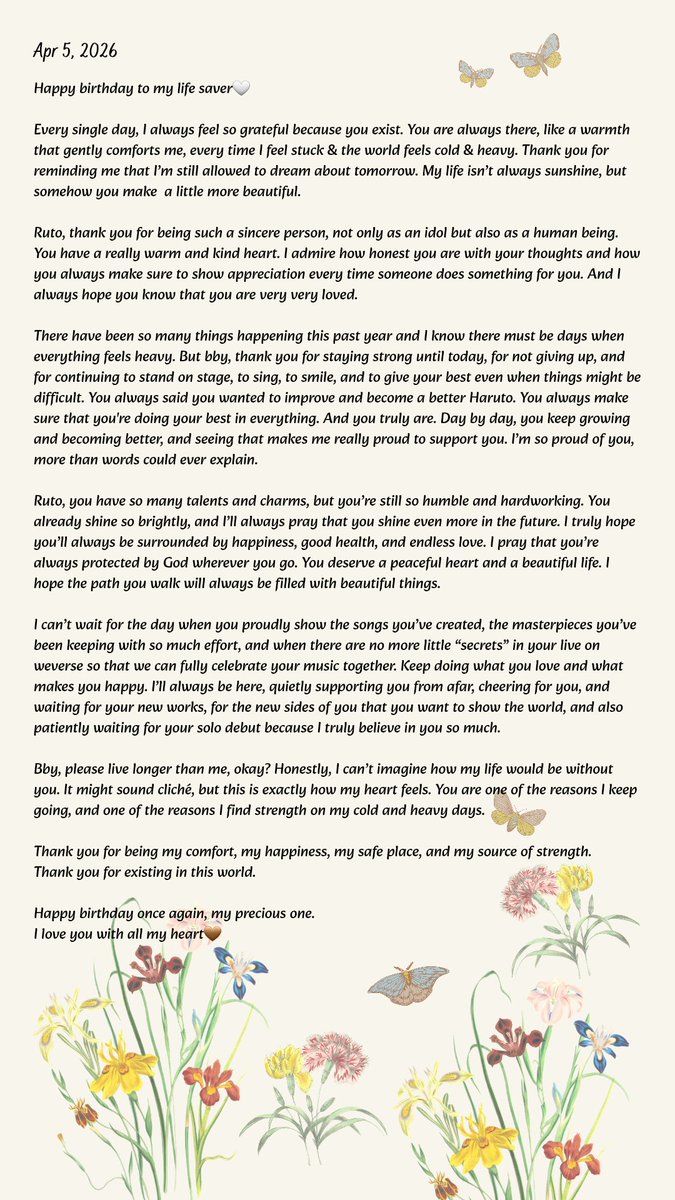 Apr 5, 2026

Happy birthday to my life saver🤍

Every single day, I always feel so grateful because you exist. You are always there, like a warmth that gently comforts me, every time I feel stuck & the world feels cold & heavy. Thank you for reminding me that I'm still allowed to dream about tomorrow. My life isn't always sunshine, but somehow you make  a little more beautiful.

Ruto, thank you for being such a sincere person, not only as an idol but also as a human being. You have a really warm and kind heart. I admire how honest you are with your thoughts and how you always make sure to show appreciation every time someone does something for you. And I always hope you know that you are very very loved.

There have been so many things happening this past year and I know there must be days when everything feels heavy. But bby, thank you for staying strong until today, for not giving up, and for continuing to stand on stage, to sing, to smile, and to give your best even when things might be difficult. You always said you wanted to improve and become a better Haruto. You always make sure that you're doing your best in everything. And you truly are. Day by day, you keep growing and becoming better, and seeing that makes me really proud to support you. I'm so proud of you, more than words could ever explain.

Ruto, you have so many talents and charms, but you're still so humble and hardworking. You already shine so brightly, and I'll always pray that you shine even more in the future. I truly hope you'll always be surrounded by happiness, good health, and endless love. I pray that you're always protected by God wherever you go. You deserve a peaceful heart and a beautiful life. I hope the path you walk will always be filled with beautiful things.

I can't wait for the day when you proudly show the songs you've created, the masterpieces you've been keeping with so much effort, and when there are no more little "secrets" in your live on weverse so that we can fully celebrate your music together. Keep doing what you love and what makes you happy. I'll always be here, quietly supporting you from afar, cheering for you, and waiting for your new works, for the new sides of you that you want to show the world, and also patiently waiting for your solo debut because I truly believe in you so much.

Bby, please live longer than me, okay? Honestly, I can't imagine how my life would be without you. It might sound cliché, but this is exactly how my heart feels. You are one of the reasons I keep going, and one of the reasons I find strength on my cold and heavy days.

Thank you for being my comfort, my happiness, my safe place, and my source of strength.
Thank you for existing in this world.

Happy birthday once again, my precious one.
I love you with all my heart🤎